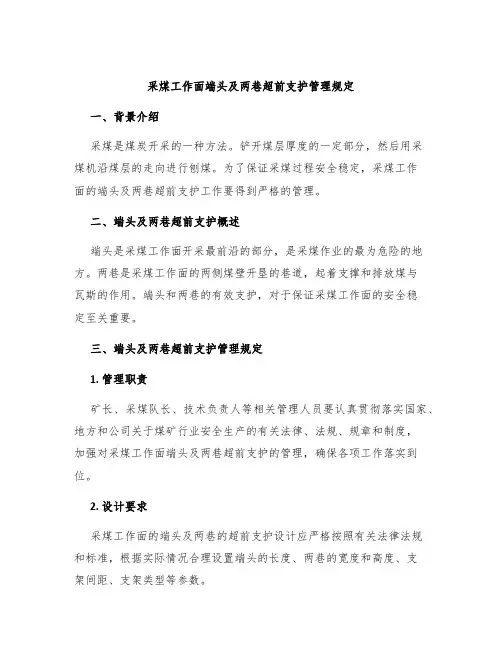 采煤工作面端头及两巷超前支护管理规定

一、背景介绍

采煤是煤炭开采的一种方法。铲开煤层厚度的一定部分，然后用采煤机沿煤层的走向进行刨煤。为了保证采煤过程安全稳定，采煤工作面的端头及两巷超前支护工作要得到严格的管理。

二、端头及两巷超前支护概述

端头是采煤工作面开采最前沿的部分，是采煤作业的最为危险的地方。两巷是采煤工作面的两侧煤壁开垦的巷道，起着支撑和排放煤与瓦斯的作用。端头和两巷的有效支护，对于保证采煤工作面的安全稳定至关重要。

三、端头及两巷超前支护管理规定

1. 管理职责

矿长、采煤队长、技术负责人等相关管理人员要认真贯彻落实国家、地方和公司关于煤矿行业安全生产的有关法律、法规、规章和制度，加强对采煤工作面端头及两巷超前支护的管理，确保各项工作落实到位。

2. 设计要求

采煤工作面的端头及两巷的超前支护设计应严格按照有关法律法规和标准，根据实际情况合理设置端头的长度、两巷的宽度和高度、支架间距、支架类型等参数。